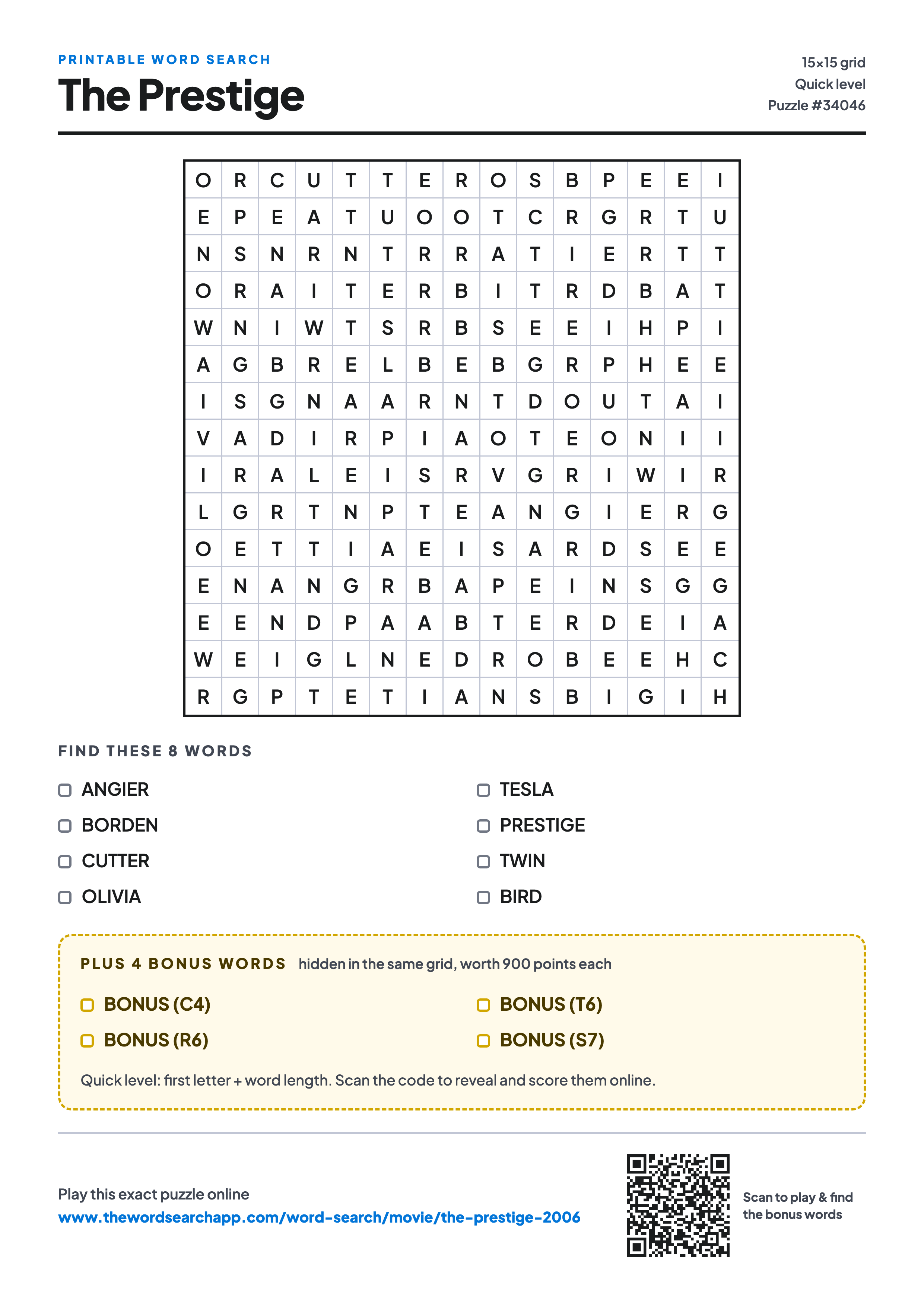 PRINTABLE WORD SEARCH

The Prestige

15×15 grid
Quick level
Puzzle #34046

| O | R | C | U | T | T | E | R | O | S | B | P | E | E | I |
|---|---|---|---|---|---|---|---|---|---|---|---|---|---|---|
| E | P | E | A | T | U | O | O | T | C | R | G | R | T | U |
| N | S | N | R | N | T | R | R | A | T | I | E | R | T | T |
| O | R | A | I | T | E | R | B | I | T | R | D | B | A | T |
| W | N | I | W | T | S | R | B | S | E | E | I | H | P | I |
| A | G | B | R | E | L | B | E | B | G | R | P | H | E | E |
| I | S | G | N | A | A | R | N | T | D | O | U | T | A | I |
| V | A | D | I | R | P | I | A | O | T | E | O | N | I | I |
| I | R | A | L | E | I | S | R | V | G | R | I | W | I | R |
| L | G | R | T | N | P | T | E | A | N | G | I | E | R | G |
| O | E | T | T | I | A | E | I | S | A | R | D | S | E | E |
| E | N | A | N | G | R | B | A | P | E | I | N | S | G | G |
| E | E | N | D | P | A | A | B | T | E | R | D | E | I | A |
| W | E | I | G | L | N | E | D | R | O | B | E | E | H | C |
| R | G | P | T | E | T | I | A | N | S | B | I | G | I | H |

FIND THESE 8 WORDS

ANGIER
BORDEN
CUTTER
OLIVIA

TESLA
PRESTIGE
TWIN
BIRD

PLUS 4 BONUS WORDS hidden in the same grid, worth 900 points each

BONUS (C4)
BONUS (R6)

BONUS (T6)
BONUS (S7)

Quick level: first letter + word length. Scan the code to reveal and score them online.

Play this exact puzzle online
www.thewordsearchapp.com/word-search/movie/the-prestige-2006

Scan to play & find the bonus words